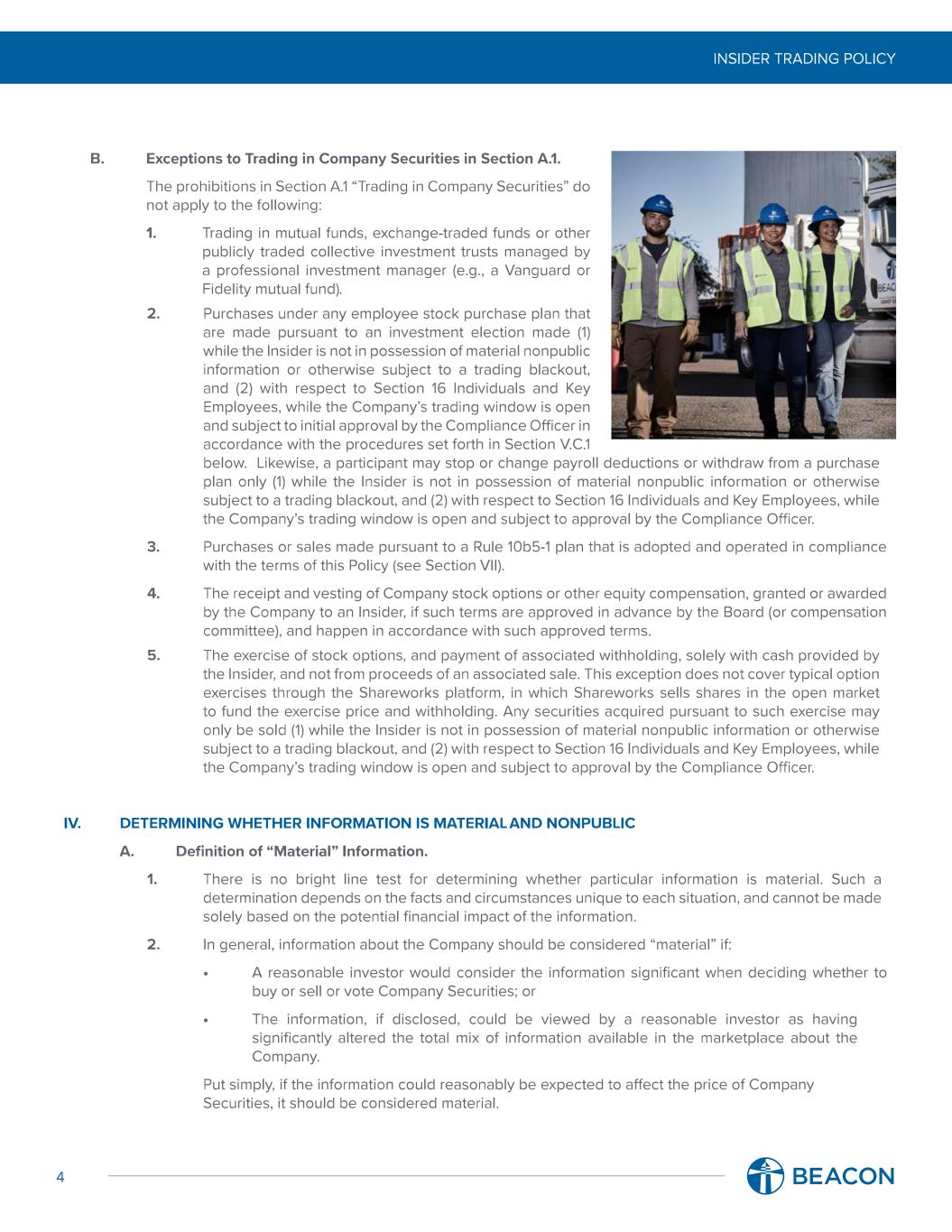 INSIDER TRADING POLICY

B. Exceptions to Trading in Company Securities in Section A.1.

The prohibitions in Section A.1 “Trading in Company Securities” do not apply to the following:

1. Trading in mutual funds, exchange-traded funds or other publicly traded collective investment trusts managed by a professional investment manager (e.g., a Vanguard or Fidelity mutual fund).

2. Purchases under any employee stock purchase plan that are made pursuant to an investment election made (1) while the Insider is not in possession of material nonpublic information or otherwise subject to a trading blackout, and (2) with respect to Section 16 Individuals and Key Employees, while the Company’s trading window is open and subject to initial approval by the Compliance Officer in accordance with the procedures set forth in Section V.C.1 below. Likewise, a participant may stop or change payroll deductions or withdraw from a purchase plan only (1) while the Insider is not in possession of material nonpublic information or otherwise subject to a trading blackout, and (2) with respect to Section 16 Individuals and Key Employees, while the Company’s trading window is open and subject to approval by the Compliance Officer.

3. Purchases or sales made pursuant to a Rule 10b5-1 plan that is adopted and operated in compliance with the terms of this Policy (see Section VII).

4. The receipt and vesting of Company stock options or other equity compensation, granted or awarded by the Company to an Insider, if such terms are approved in advance by the Board (or compensation committee), and happen in accordance with such approved terms.

5. The exercise of stock options, and payment of associated withholding, solely with cash provided by the Insider, and not from proceeds of an associated sale. This exception does not cover typical option exercises through the Shareworks platform, in which Shareworks sells shares in the open market to fund the exercise price and withholding. Any securities acquired pursuant to such exercise may only be sold (1) while the Insider is not in possession of material nonpublic information or otherwise subject to a trading blackout, and (2) with respect to Section 16 Individuals and Key Employees, while the Company’s trading window is open and subject to approval by the Compliance Officer.

IV. DETERMINING WHETHER INFORMATION IS MATERIAL AND NONPUBLIC

A. Definition of “Material” Information.

1. There is no bright line test for determining whether particular information is material. Such a determination depends on the facts and circumstances unique to each situation, and cannot be made solely based on the potential financial impact of the information.

2. In general, information about the Company should be considered “material” if:

• A reasonable investor would consider the information significant when deciding whether to buy or sell or vote Company Securities; or

• The information, if disclosed, could be viewed by a reasonable investor as having significantly altered the total mix of information available in the marketplace about the Company.

Put simply, if the information could reasonably be expected to affect the price of Company Securities, it should be considered material.

4

BEACON